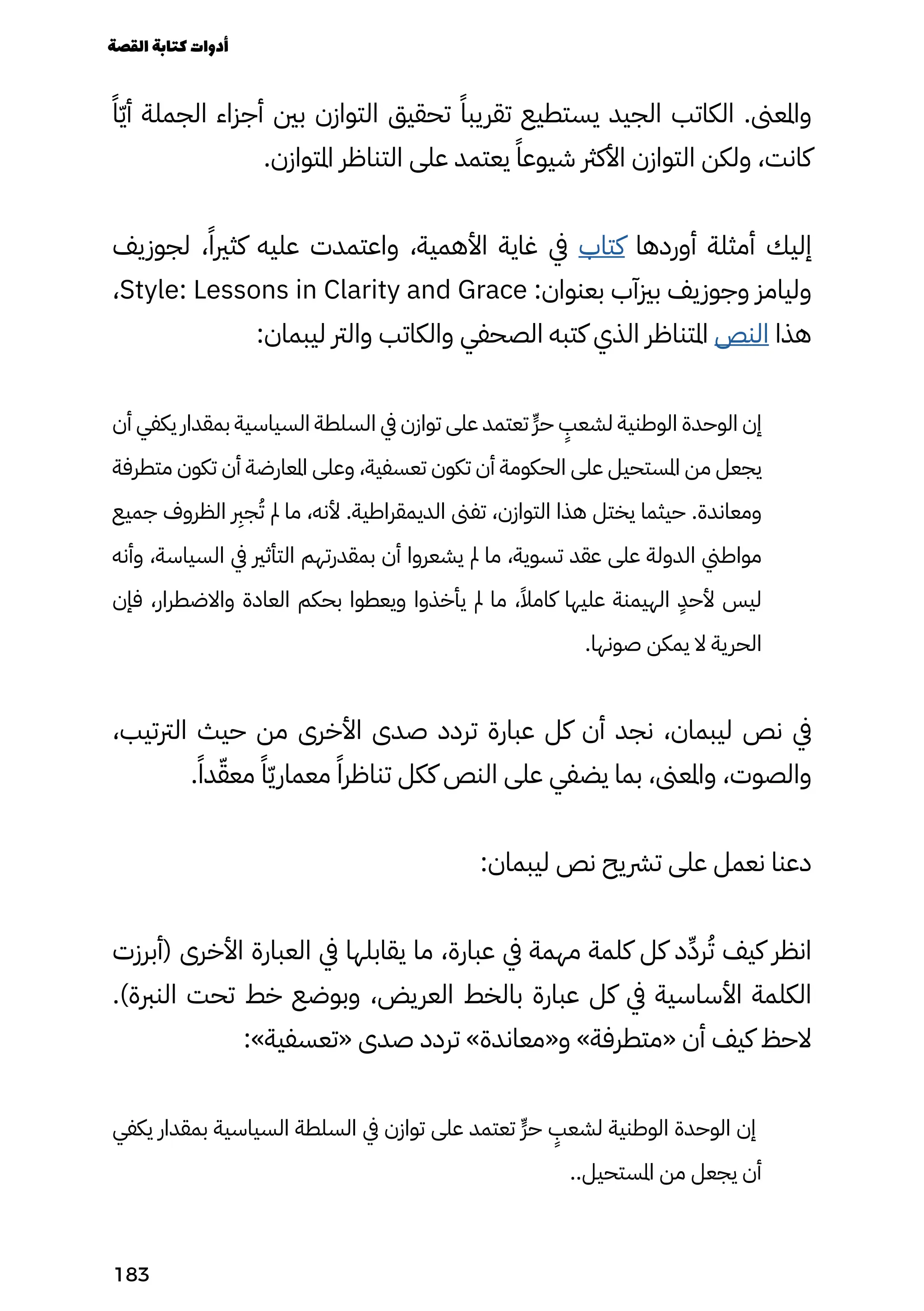 أدوات كتابة القصة

والمعنى. الكاتب الجيد يستطيع تقريباً تحقيق التوازن بين أجزاء الجملة أيّاً كانت، ولكن التوازن الأكثر شيوعاً يعتمد على التناظر المتوازن.

إليك أمثلة أوردها كتاب في غاية الأهمية، واعتمدت عليه كثيراً، لجوزيف وليامز وجوزيف بيزآب بعنوان: Style: Lessons in Clarity and Grace، هذا النص المتناظر الذي كتبه الصحفي والكاتب والتر ليبمان:

إن الوحدة الوطنية لشعبٍ حرٍّ تعتمد على توازن في السلطة السياسية بمقدار يكفي أن يجعل من المستحيل على الحكومة أن تكون تعسفية، وعلى المعارضة أن تكون متطرفة ومعاندة. حيثما يختل هذا التوازن، تفنى الديمقراطية. لأنه، ما لم تُجبِر الظروف جميع مواطني الدولة على عقد تسوية، ما لم يشعروا أن بمقدرتهم التأثير في السياسة، وأنه ليس لأحدٍ الهيمنة عليها كاملاً، ما لم يأخذوا ويعطوا بحكم العادة والاضطرار، فإن الحرية لا يمكن صونها.

في نص ليبمان، نجد أن كل عبارة تردد صدى الأخرى من حيث الترتيب، والصوت، والمعنى، بما يضفي على النص ككل تناظراً معماريّاً معقّداً.

دعنا نعمل على تشريح نص ليبمان:

انظر كيف تُردِّد كل كلمة مهمة في عبارة، ما يقابلها في العبارة الأخرى (أبرزت الكلمة الأساسية في كل عبارة بالخط العريض، وبوضع خط تحت النبرة). لاحظ كيف أن «متطرفة» و«معاندة» تردد صدى «تعسفية»:

إن الوحدة الوطنية لشعبٍ حرٍّ تعتمد على توازن في السلطة السياسية بمقدار يكفي أن يجعل من المستحيل..

183